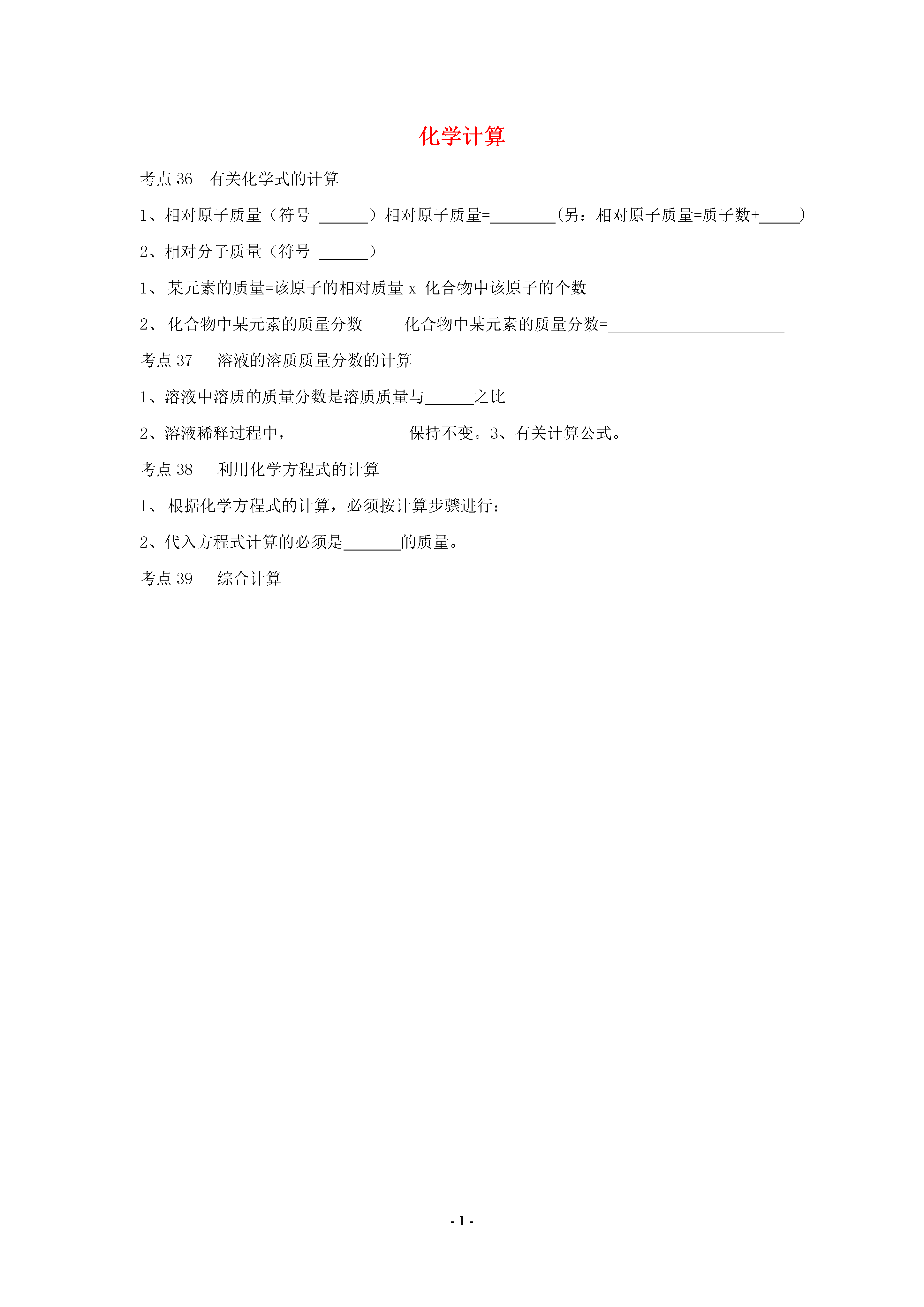 化学计算

考点 36　有关化学式的计算

1、相对原子质量（符号 ______）相对原子质量=________(另：相对原子质量=质子数+_____)

2、相对分子质量（符号 ______）

1、 某元素的质量=该原子的相对质量 x 化合物中该原子的个数

2、 化合物中某元素的质量分数　　　化合物中某元素的质量分数=______________________

考点 37　溶液的溶质质量分数的计算

1、溶液中溶质的质量分数是溶质质量与______之比

2、溶液稀释过程中，______________保持不变。3、有关计算公式。

考点 38　利用化学方程式的计算

1、 根据化学方程式的计算，必须按计算步骤进行：

2、代入方程式计算的必须是_______的质量。

考点 39　综合计算

- 1 -